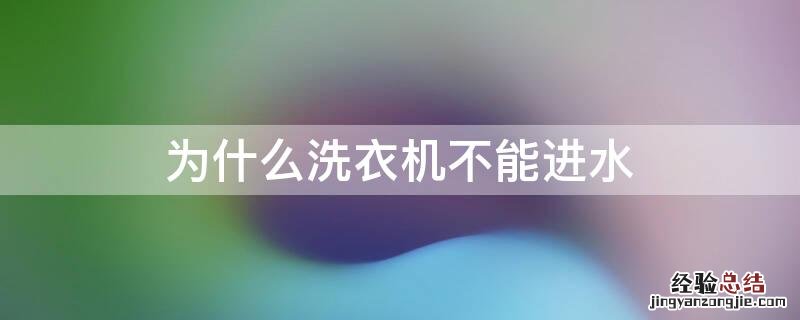 为什么洗衣机不能进水

经验总结
jingyanzongjie.com